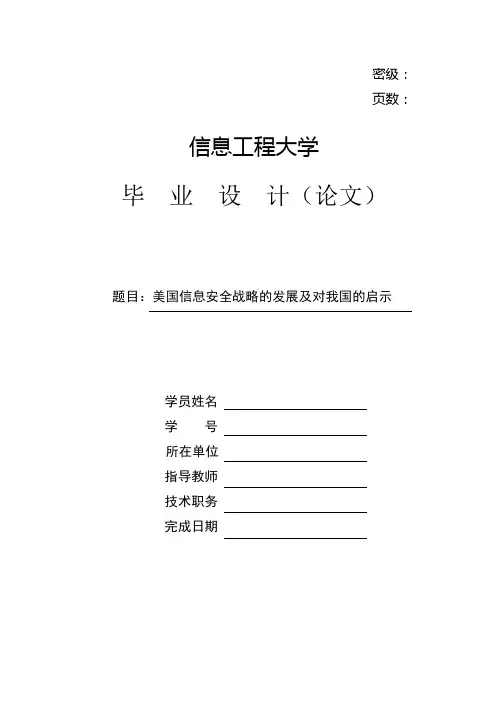 密级：
页数：

信息工程大学

毕 业 设 计（论文）

题目：美国信息安全战略的发展及对我国的启示

学员姓名
学 号
所在单位
指导教师
技术职务
完成日期